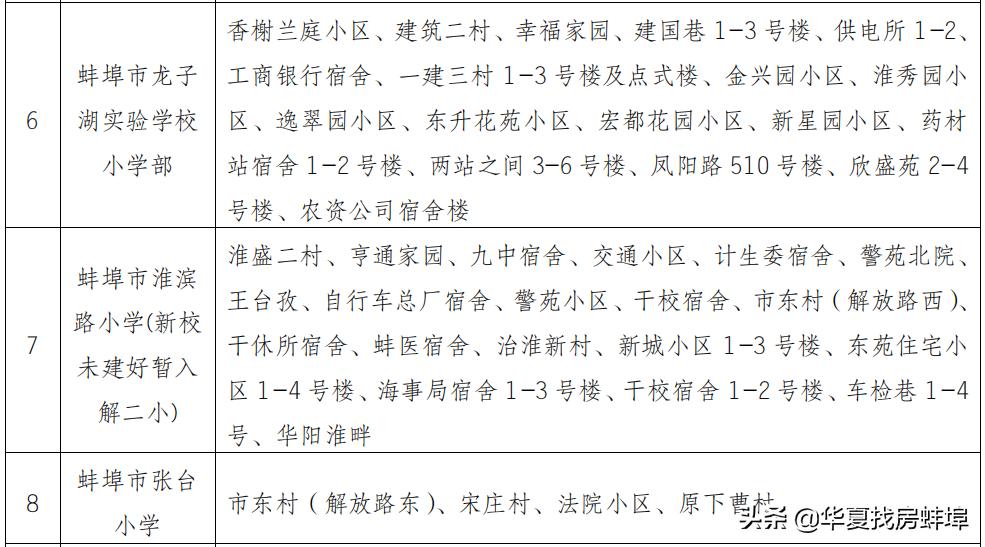 | 6 | 蚌埠市龙子湖实验学校小学部 | 香榭兰庭小区、建筑二村、幸福家园、建国巷 1-3 号楼、供电所 1-2、工商银行宿舍、一建三村 1-3 号楼及点式楼、金兴园小区、淮秀园小区、逸翠园小区、东升花苑小区、宏都花园小区、新星园小区、药材站宿舍 1-2 号楼、两站之间 3-6 号楼、凤阳路 510 号楼、欣盛苑 2-4 号楼、农资公司宿舍楼 |
|---|---|---|
| 7 | 蚌埠市淮滨路小学(新校未建好暂入解二小) | 淮盛二村、亨通家园、九中宿舍、交通小区、计生委宿舍、警苑北院、王台孜、自行车总厂宿舍、警苑小区、干校宿舍、市东村（解放路西）、干休所宿舍、蚌医宿舍、治淮新村、新城小区 1-3 号楼、东苑住宅小区 1-4 号楼、海事局宿舍 1-3 号楼、干校宿舍 1-2 号楼、车检巷 1-4 号、华阳淮畔 |
| 8 | 蚌埠市张台小学 | 市东村（解放路东）、宋庄村、法院小区、原下曹村 |

头条 @华夏找房蚌埠